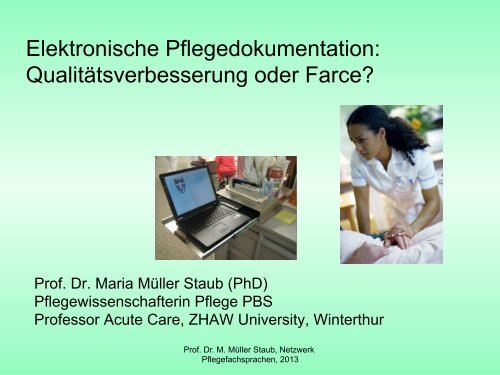 Elektronische Pflegedokumentation: Qualitätsverbesserung oder Farce?

Prof. Dr. Maria Müller Staub (PhD)
Pflegewissenschafterin Pflege PBS
Professor Acute Care, ZHAW University, Winterthur

Prof. Dr. M. Müller Staub, Netzwerk Pflegefachsprachen, 2013